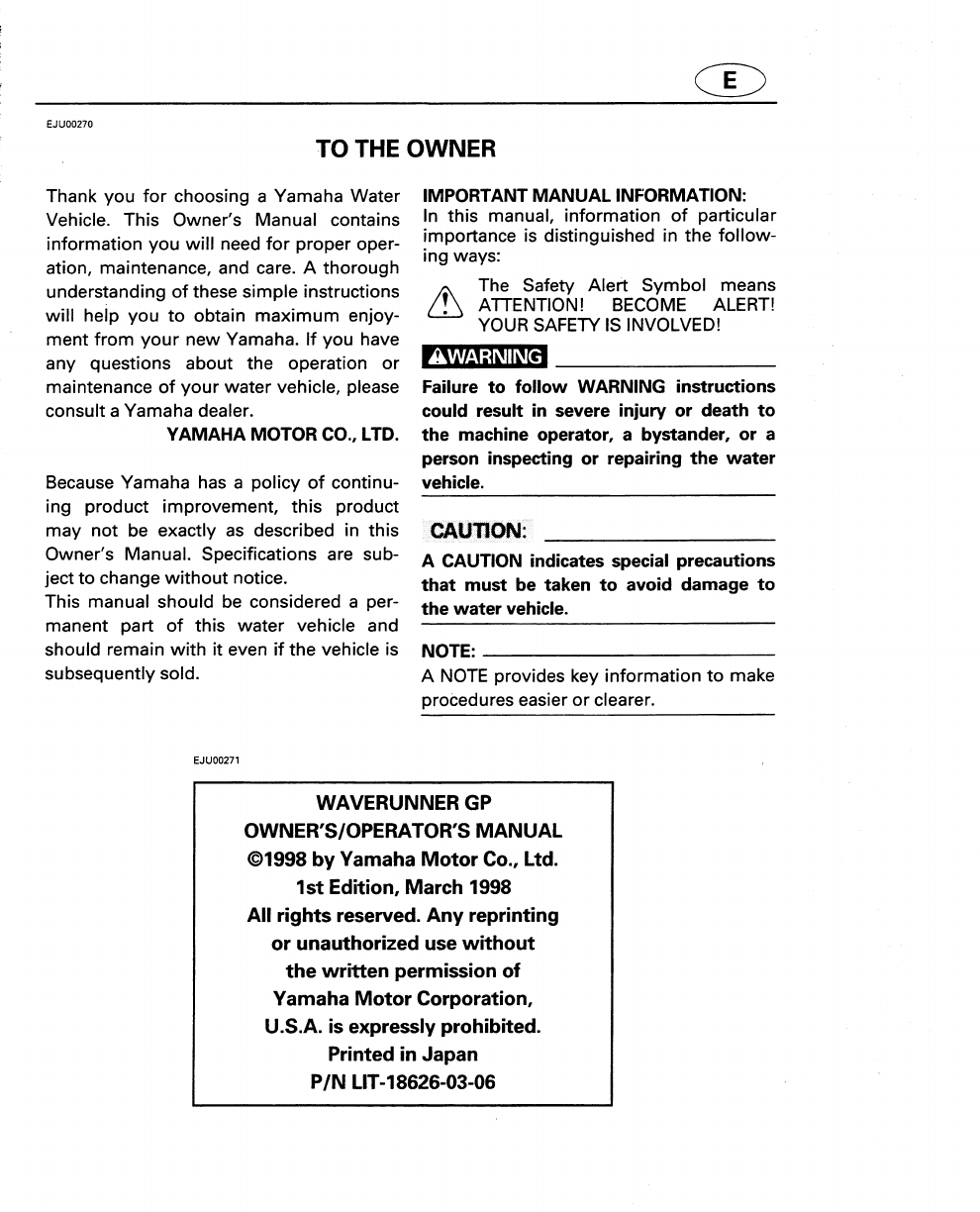 E

EJU00270

TO THE OWNER

Thank you for choosing a Yamaha Water Vehicle. This Owner's Manual contains information you will need for proper operation, maintenance, and care. A thorough understanding of these simple instructions will help you to obtain maximum enjoyment from your new Yamaha. If you have any questions about the operation or maintenance of your water vehicle, please consult a Yamaha dealer.

YAMAHA MOTOR CO., LTD.

Because Yamaha has a policy of continuing product improvement, this product may not be exactly as described in this Owner's Manual. Specifications are subject to change without notice.
This manual should be considered a permanent part of this water vehicle and should remain with it even if the vehicle is subsequently sold.

IMPORTANT MANUAL INFORMATION:
In this manual, information of particular importance is distinguished in the following ways:

The Safety Alert Symbol means ATTENTION! BECOME ALERT! YOUR SAFETY IS INVOLVED!

WARNING

Failure to follow WARNING instructions could result in severe injury or death to the machine operator, a bystander, or a person inspecting or repairing the water vehicle.

CAUTION:

A CAUTION indicates special precautions that must be taken to avoid damage to the water vehicle.

NOTE:

A NOTE provides key information to make procedures easier or clearer.

EJU00271

WAVERUNNER GP
OWNER'S/OPERATOR'S MANUAL
©1998 by Yamaha Motor Co., Ltd.
1st Edition, March 1998
All rights reserved. Any reprinting or unauthorized use without the written permission of Yamaha Motor Corporation, U.S.A. is expressly prohibited.
Printed in Japan
P/N LIT-18626-03-06